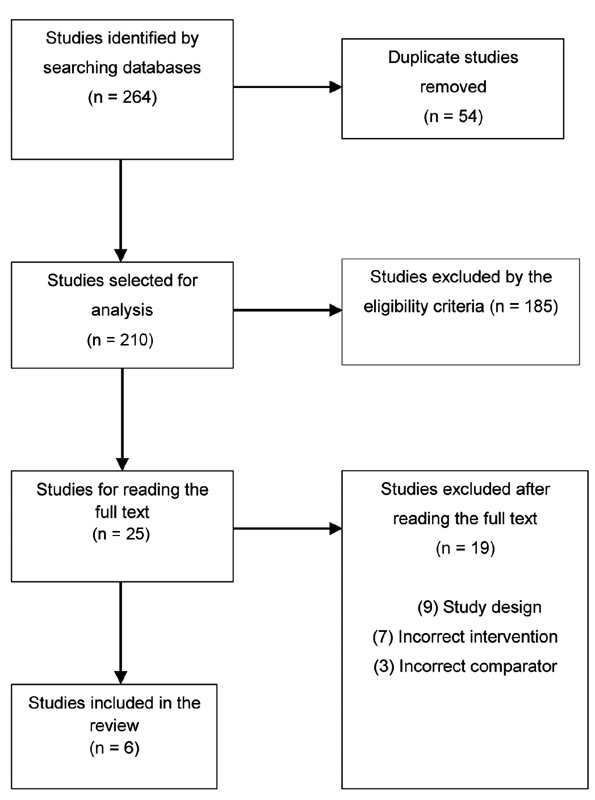 Studies identified by searching databases
(n = 264)

Duplicate studies removed
(n = 54)

Studies selected for analysis
(n = 210)

Studies excluded by the eligibility criteria (n = 185)

Studies for reading the full text
(n = 25)

Studies excluded after reading the full text
(n = 19)

(9) Study design
(7) Incorrect intervention
(3) Incorrect comparator

Studies included in the review
(n = 6)